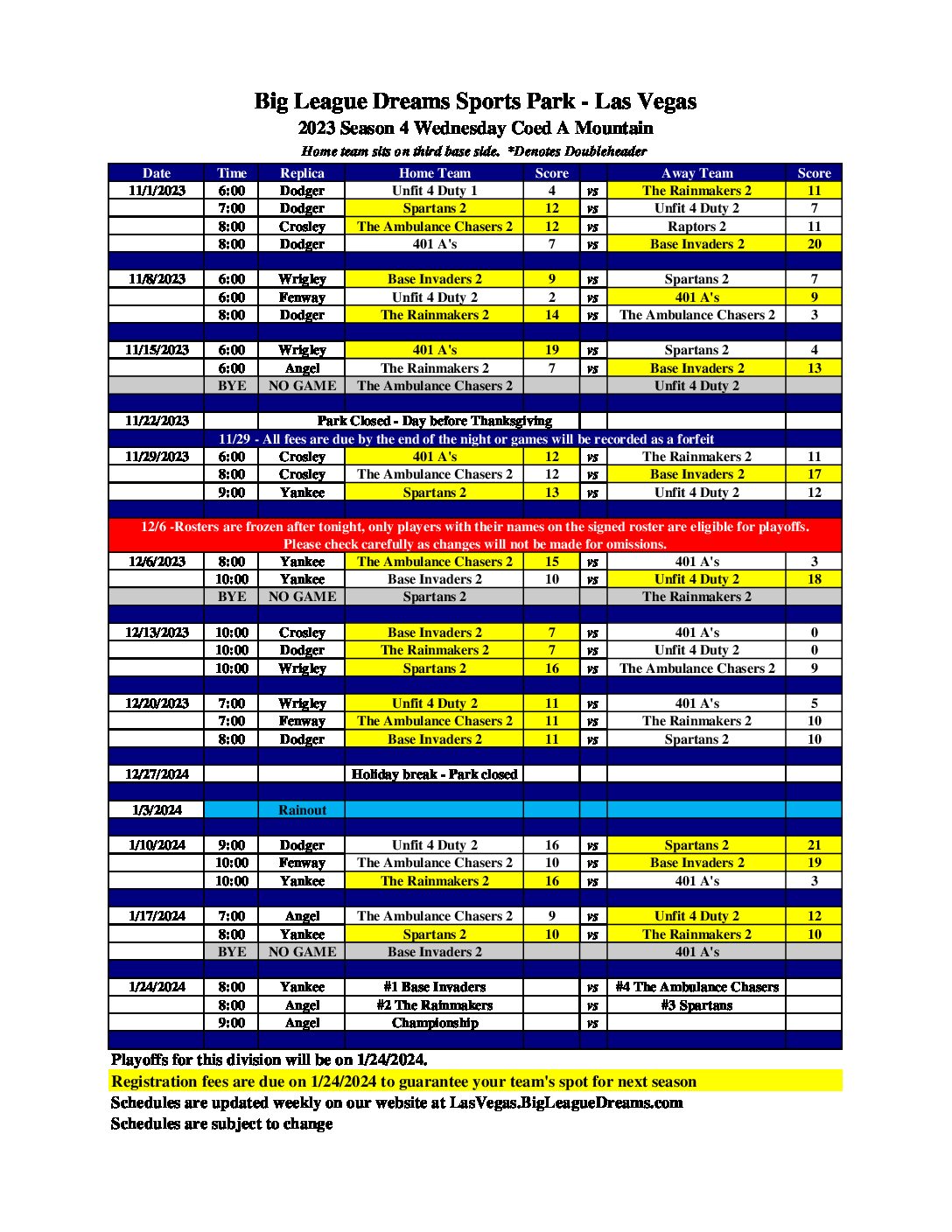 Big League Dreams Sports Park - Las Vegas
2023 Season 4 Wednesday Coed A Mountain
Home team sits on third base side. *Denotes Doubleheader

| Date | Time | Replica | Home Team | Score | | Away Team | Score |
|---|---|---|---|---|---|---|---|
| 11/1/2023 | 6:00 | Dodger | Unfit 4 Duty 1 | 4 | vs | The Rainmakers 2 | 11 |
| | 7:00 | Dodger | Spartans 2 | 12 | vs | Unfit 4 Duty 2 | 7 |
| | 8:00 | Crosley | The Ambulance Chasers 2 | 12 | vs | Raptors 2 | 11 |
| | 8:00 | Dodger | 401 A's | 7 | vs | Base Invaders 2 | 20 |
| | | | | | | | |
| 11/8/2023 | 6:00 | Wrigley | Base Invaders 2 | 9 | vs | Spartans 2 | 7 |
| | 6:00 | Fenway | Unfit 4 Duty 2 | 2 | vs | 401 A's | 9 |
| | 8:00 | Dodger | The Rainmakers 2 | 14 | vs | The Ambulance Chasers 2 | 3 |
| | | | | | | | |
| 11/15/2023 | 6:00 | Wrigley | 401 A's | 19 | vs | Spartans 2 | 4 |
| | 6:00 | Angel | The Rainmakers 2 | 7 | vs | Base Invaders 2 | 13 |
| | BYE | NO GAME | The Ambulance Chasers 2 | | | Unfit 4 Duty 2 | |
| | | | | | | | |
| 11/22/2023 | | Park Closed - Day before Thanksgiving | | | | | |
| 11/29 - All fees are due by the end of the night or games will be recorded as a forfeit | | | | | | | |
| 11/29/2023 | 6:00 | Crosley | 401 A's | 12 | vs | The Rainmakers 2 | 11 |
| | 8:00 | Crosley | The Ambulance Chasers 2 | 12 | vs | Base Invaders 2 | 17 |
| | 9:00 | Yankee | Spartans 2 | 13 | vs | Unfit 4 Duty 2 | 12 |
| | | | | | | | |
| 12/6 -Rosters are frozen after tonight, only players with their names on the signed roster are eligible for playoffs. Please check carefully as changes will not be made for omissions. | | | | | | | |
| 12/6/2023 | 8:00 | Yankee | The Ambulance Chasers 2 | 15 | vs | 401 A's | 3 |
| | 10:00 | Yankee | Base Invaders 2 | 10 | vs | Unfit 4 Duty 2 | 18 |
| | BYE | NO GAME | Spartans 2 | | | The Rainmakers 2 | |
| | | | | | | | |
| 12/13/2023 | 10:00 | Crosley | Base Invaders 2 | 7 | vs | 401 A's | 0 |
| | 10:00 | Dodger | The Rainmakers 2 | 7 | vs | Unfit 4 Duty 2 | 0 |
| | 10:00 | Wrigley | Spartans 2 | 16 | vs | The Ambulance Chasers 2 | 9 |
| | | | | | | | |
| 12/20/2023 | 7:00 | Wrigley | Unfit 4 Duty 2 | 11 | vs | 401 A's | 5 |
| | 7:00 | Fenway | The Ambulance Chasers 2 | 11 | vs | The Rainmakers 2 | 10 |
| | 8:00 | Dodger | Base Invaders 2 | 11 | vs | Spartans 2 | 10 |
| | | | | | | | |
| 12/27/2024 | | | Holiday break - Park closed | | | | |
| | | | | | | | |
| 1/3/2024 | | Rainout | | | | | |
| | | | | | | | |
| 1/10/2024 | 9:00 | Dodger | Unfit 4 Duty 2 | 16 | vs | Spartans 2 | 21 |
| | 10:00 | Fenway | The Ambulance Chasers 2 | 10 | vs | Base Invaders 2 | 19 |
| | 10:00 | Yankee | The Rainmakers 2 | 16 | vs | 401 A's | 3 |
| | | | | | | | |
| 1/17/2024 | 7:00 | Angel | The Ambulance Chasers 2 | 9 | vs | Unfit 4 Duty 2 | 12 |
| | 8:00 | Yankee | Spartans 2 | 10 | vs | The Rainmakers 2 | 10 |
| | BYE | NO GAME | Base Invaders 2 | | | 401 A's | |
| | | | | | | | |
| 1/24/2024 | 8:00 | Yankee | #1 Base Invaders | | vs | #4 The Ambulance Chasers | |
| | 8:00 | Angel | #2 The Rainmakers | | vs | #3 Spartans | |
| | 9:00 | Angel | Championship | | vs | | |

Playoffs for this division will be on 1/24/2024.
Registration fees are due on 1/24/2024 to guarantee your team's spot for next season
Schedules are updated weekly on our website at LasVegas.BigLeagueDreams.com
Schedules are subject to change